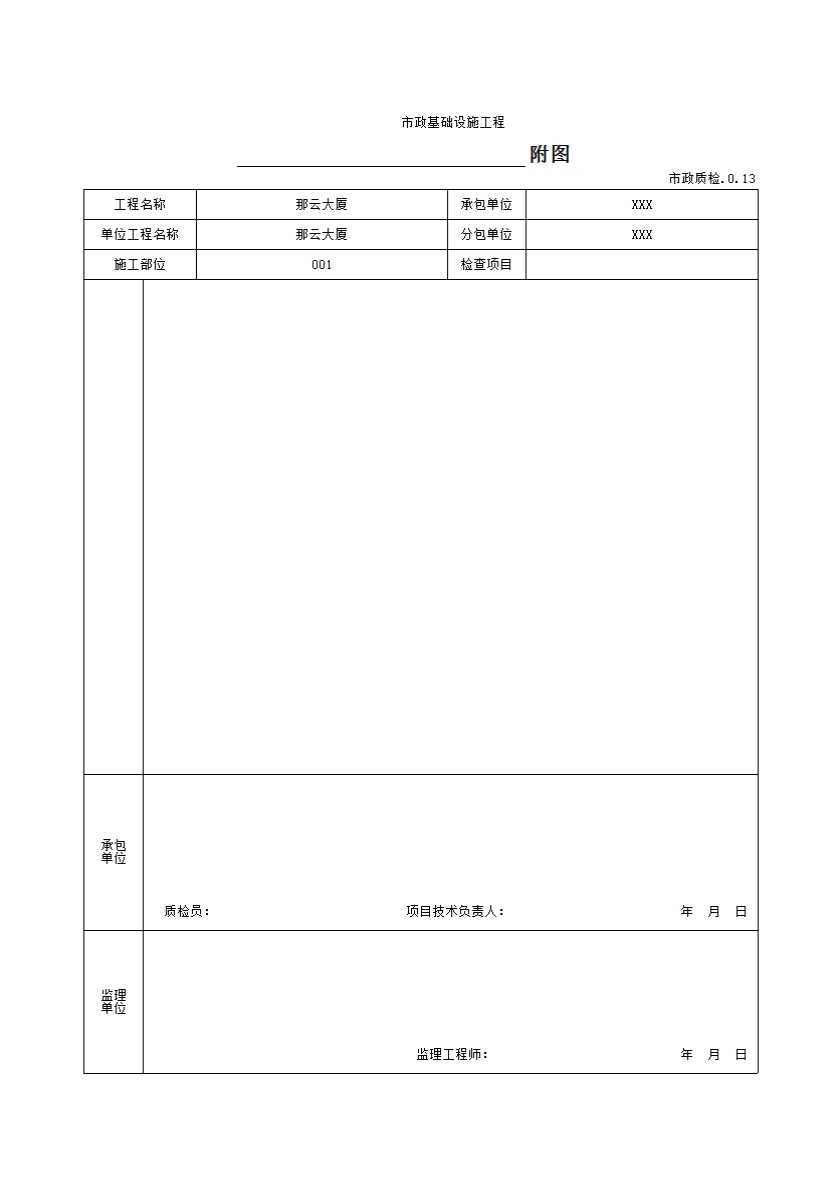 市政基础设施工程

附图

市政质检.0.13

| 工程名称 | 那云大厦 | 承包单位 | XXX |
|---|---|---|---|
| 单位工程名称 | 那云大厦 | 分包单位 | XXX |
| 施工部位 | 001 | 检查项目 | |

承包单位

质检员：　　项目技术负责人：　　年　月　日

监理单位

监理工程师：　　年　月　日